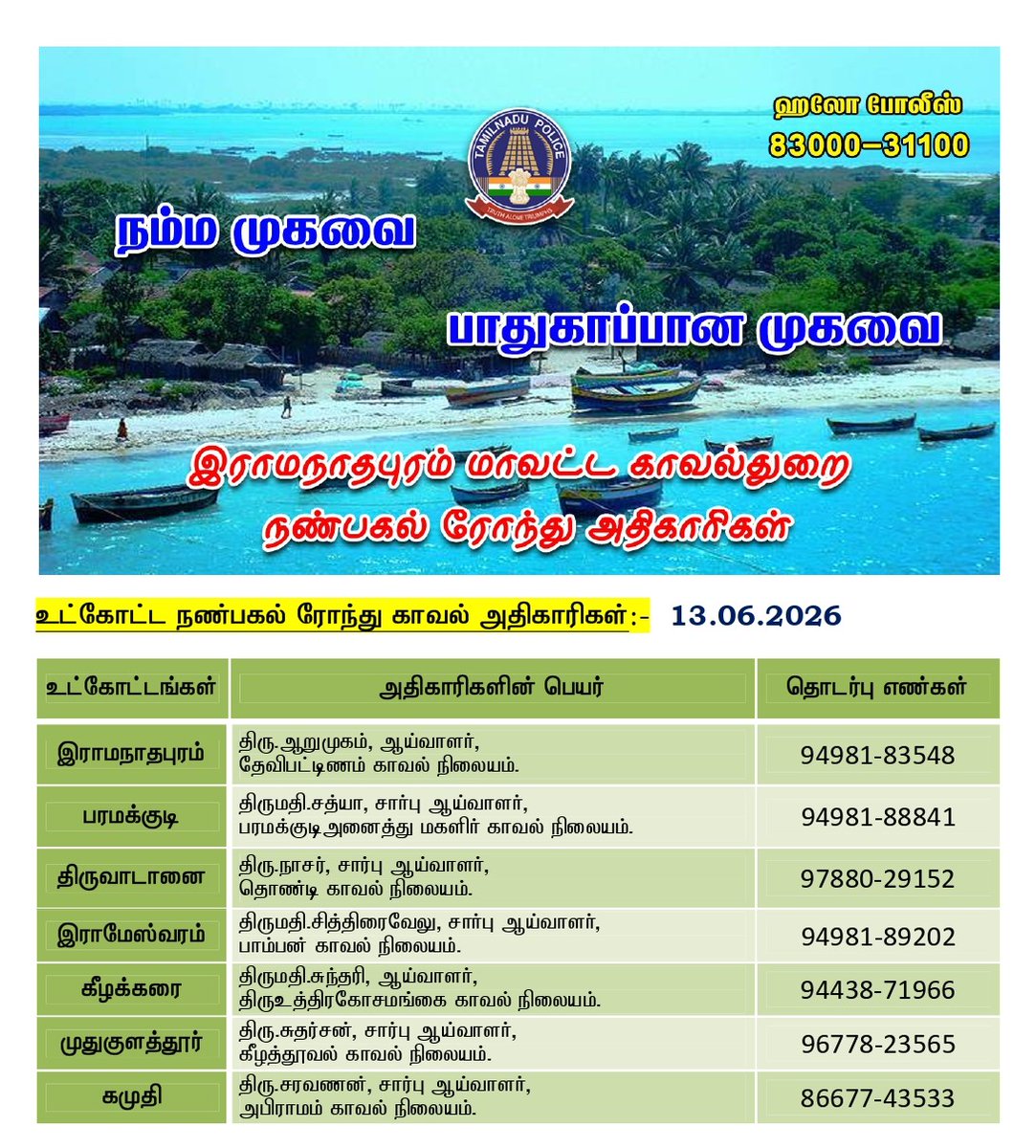 ஹலோ போலீஸ்
83000–31100

TAMILNADU POLICE
TRUTH ALONE TRIUMPHS

நம்ம முகவை

பாதுகாப்பான முகவை

இராமநாதபுரம் மாவட்ட காவல்துறை
நண்பகல் ரோந்து அதிகாரிகள்

உட்கோட்ட நண்பகல் ரோந்து காவல் அதிகாரிகள்:- 13.06.2026

| உட்கோட்டங்கள் | அதிகாரிகளின் பெயர் | தொடர்பு எண்கள் |
|---|---|---|
| இராமநாதபுரம் | திரு.ஆறுமுகம், ஆய்வாளர், தேவிபட்டிணம் காவல் நிலையம். | 94981-83548 |
| பரமக்குடி | திருமதி.சத்யா, சார்பு ஆய்வாளர், பரமக்குடிஅனைத்து மகளிர் காவல் நிலையம். | 94981-88841 |
| திருவாடானை | திரு.நாசர், சார்பு ஆய்வாளர், தொண்டி காவல் நிலையம். | 97880-29152 |
| இராமேஸ்வரம் | திருமதி.சித்திரைவேலு, சார்பு ஆய்வாளர், பாம்பன் காவல் நிலையம். | 94981-89202 |
| கீழக்கரை | திருமதி.சுந்தரி, ஆய்வாளர், திருஉத்திரகோசமங்கை காவல் நிலையம். | 94438-71966 |
| முதுகுளத்தூர் | திரு.சுதர்சன், சார்பு ஆய்வாளர், கீழத்தூவல் காவல் நிலையம். | 96778-23565 |
| கமுதி | திரு.சரவணன், சார்பு ஆய்வாளர், அபிராமம் காவல் நிலையம். | 86677-43533 |